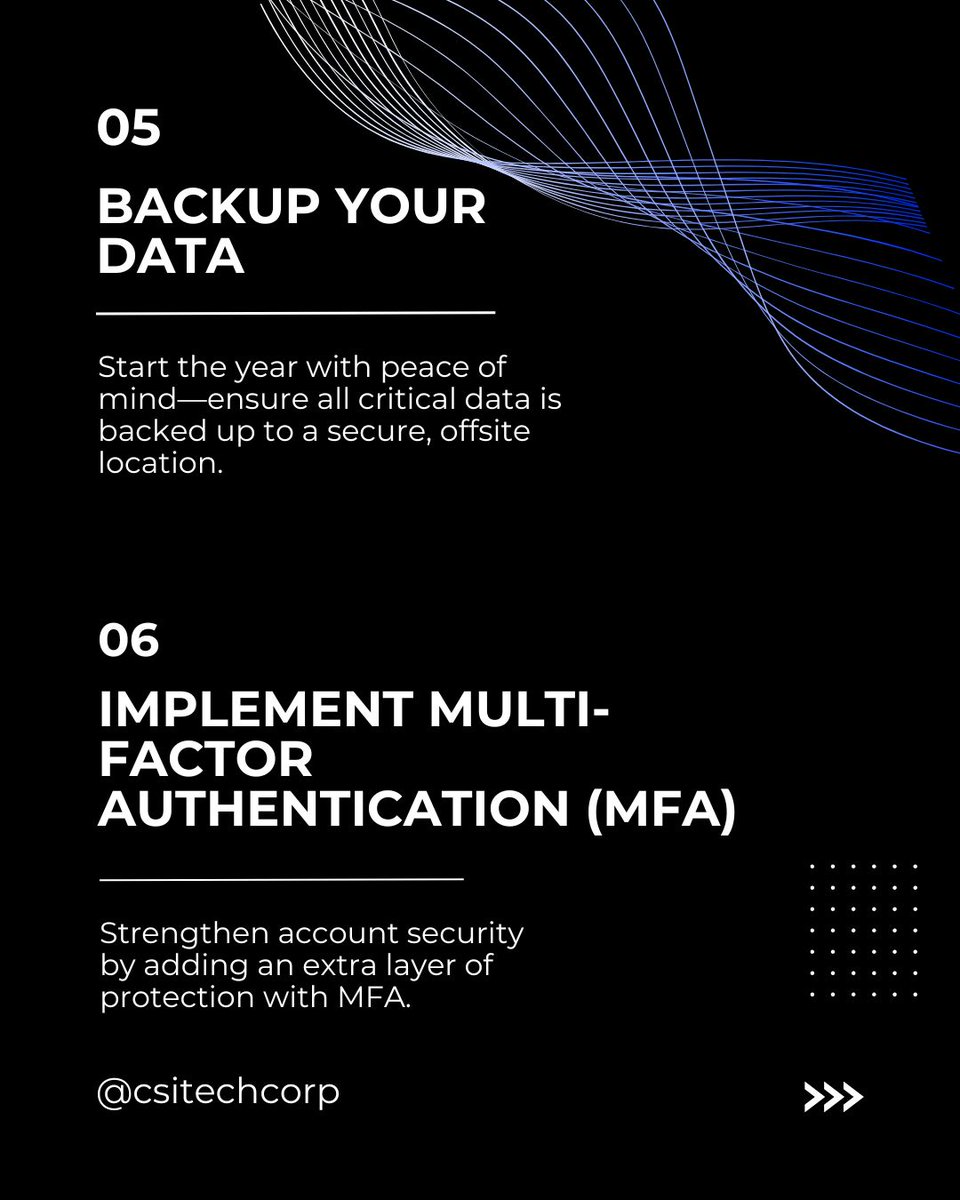 05

BACKUP YOUR DATA

Start the year with peace of mind—ensure all critical data is backed up to a secure, offsite location.

06

IMPLEMENT MULTI-FACTOR AUTHENTICATION (MFA)

Strengthen account security by adding an extra layer of protection with MFA.

@csitechcorp

>>>